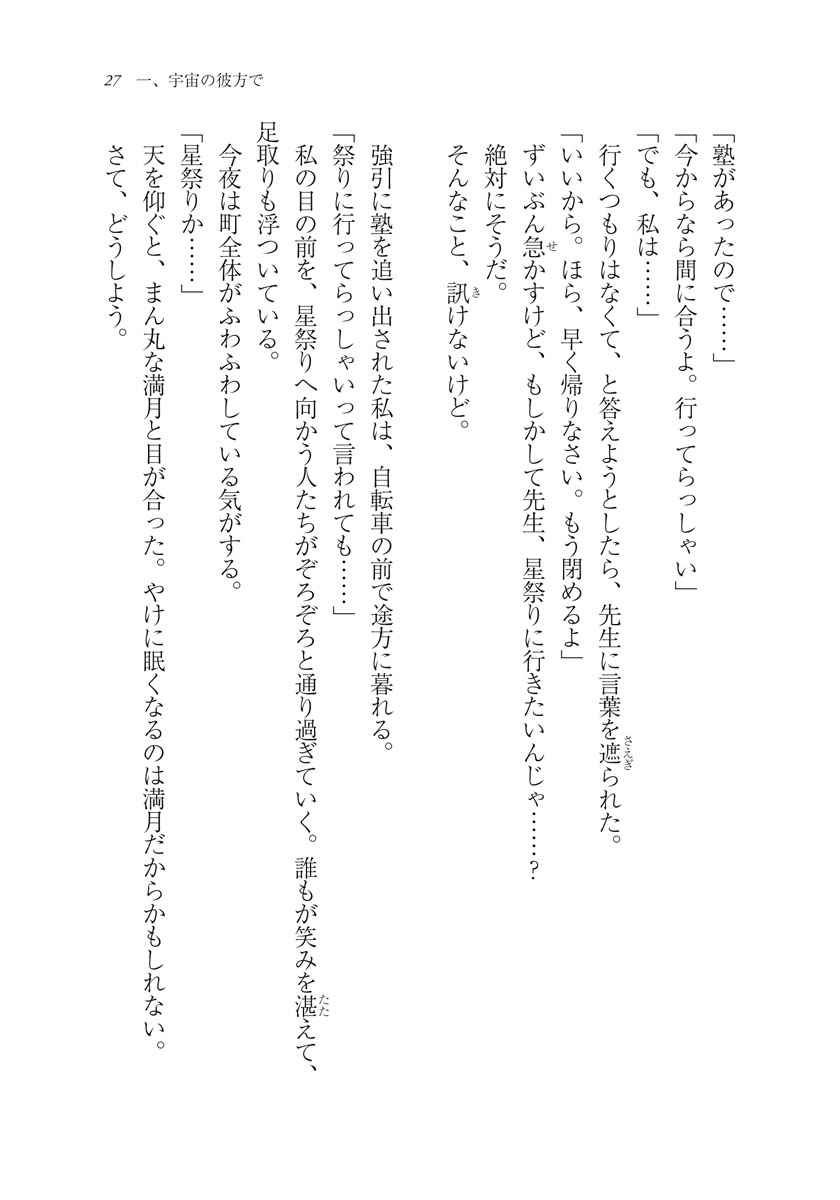 27　一、宇宙の彼方で

「塾があったので……」
「今からなら間に合うよ。行ってらっしゃい」
「でも、私は……」
行くつもりはなくて、と答えようとしたら、先生に言葉を遮られた。
「いいから。ほら、早く帰りなさい。もう閉めるよ」
ずいぶん急かすけど、もしかして先生、星祭りに行きたいんじゃ……？
絶対にそうだ。
そんなこと、訊けないけど。

強引に塾を追い出された私は、自転車の前で途方に暮れる。
「祭りに行ってらっしゃいって言われても……」
私の目の前を、星祭りへ向かう人たちがぞろぞろと通り過ぎていく。誰もが笑みを湛えて、足取りも浮ついている。
今夜は町全体がふわふわしている気がする。
「星祭りか……」
天を仰ぐと、まん丸な満月と目が合った。やけに眠くなるのは満月だからかもしれない。
さて、どうしよう。